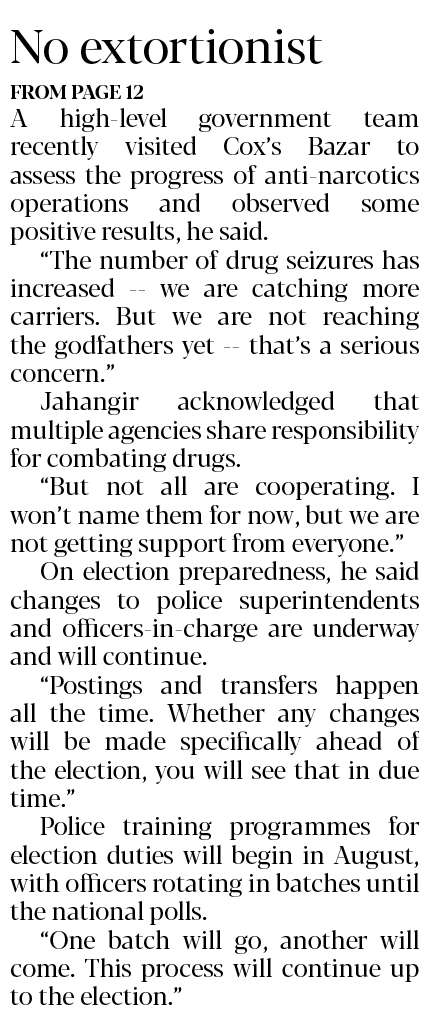 No extortionist

FROM PAGE 12

A high-level government team recently visited Cox's Bazar to assess the progress of anti-narcotics operations and observed some positive results, he said.

"The number of drug seizures has increased -- we are catching more carriers. But we are not reaching the godfathers yet -- that's a serious concern."

Jahangir acknowledged that multiple agencies share responsibility for combating drugs.

"But not all are cooperating. I won't name them for now, but we are not getting support from everyone."

On election preparedness, he said changes to police superintendents and officers-in-charge are underway and will continue.

"Postings and transfers happen all the time. Whether any changes will be made specifically ahead of the election, you will see that in due time."

Police training programmes for election duties will begin in August, with officers rotating in batches until the national polls.

"One batch will go, another will come. This process will continue up to the election."